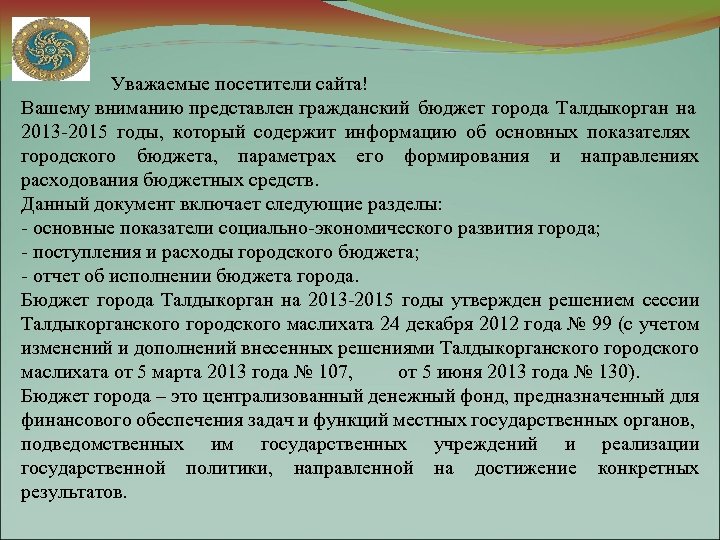 Уважаемые посетители сайта!
Вашему вниманию представлен гражданский бюджет города Талдыкорган на 2013-2015 годы, который содержит информацию об основных показателях городского бюджета, параметрах его формирования и направлениях расходования бюджетных средств.
Данный документ включает следующие разделы:
- основные показатели социально-экономического развития города;
- поступления и расходы городского бюджета;
- отчет об исполнении бюджета города.
Бюджет города Талдыкорган на 2013-2015 годы утвержден решением сессии Талдыкорганского городского маслихата 24 декабря 2012 года № 99 (с учетом изменений и дополнений внесенных решениями Талдыкорганского городского маслихата от 5 марта 2013 года № 107, от 5 июня 2013 года № 130).
Бюджет города – это централизованный денежный фонд, предназначенный для финансового обеспечения задач и функций местных государственных органов, подведомственных им государственных учреждений и реализации государственной политики, направленной на достижение конкретных результатов.